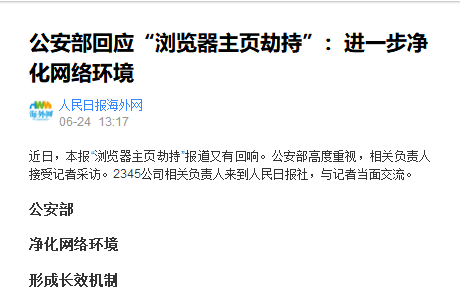 公安部回应“浏览器主页劫持”：进一步净化网络环境

海外网

人民日报海外网
06-24 13:17

近日，本报“浏览器主页劫持”报道又有回响。公安部高度重视，相关负责人接受记者采访。2345公司相关负责人来到人民日报社，与记者当面交流。

公安部

净化网络环境

形成长效机制